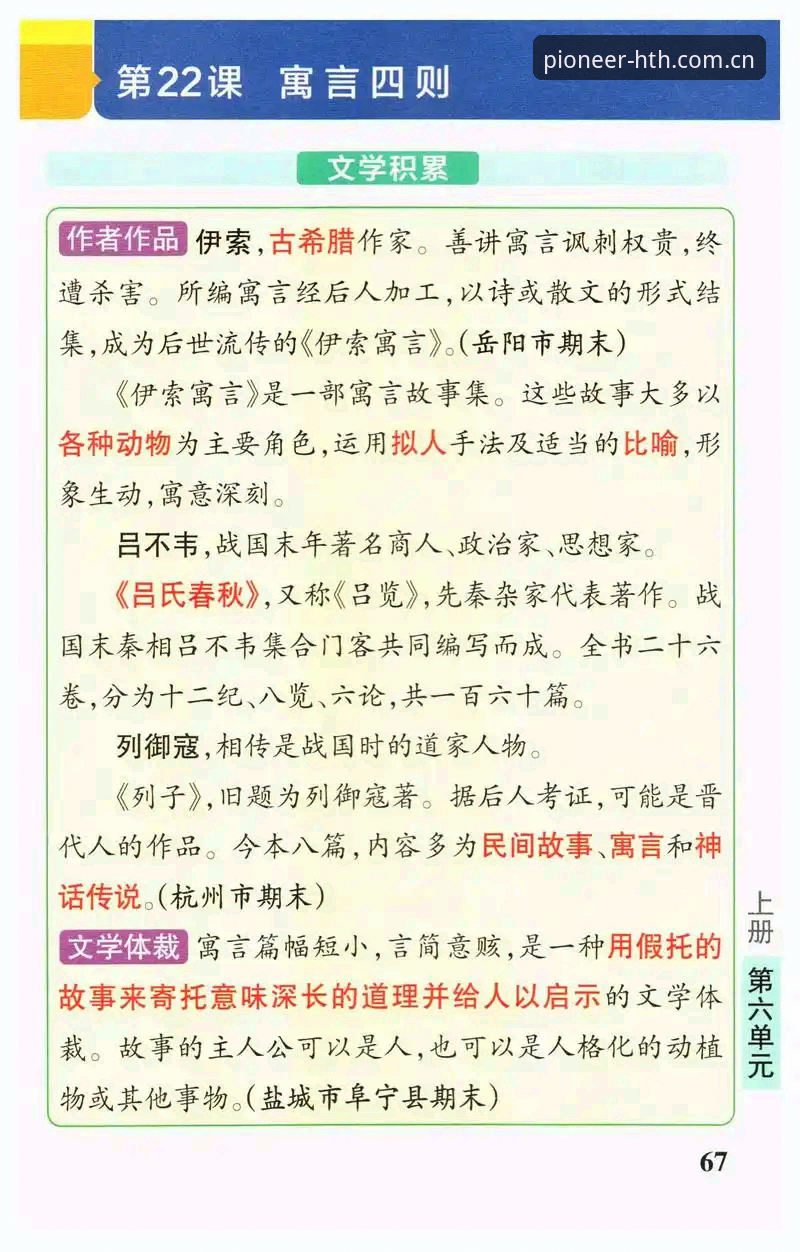 第22课　寓言四则

pioneer-hth.com.cn

文学积累

作者作品　伊索，古希腊作家。善讲寓言讽刺权贵，终遭杀害。所编寓言经后人加工，以诗或散文的形式结集，成为后世流传的《伊索寓言》。(岳阳市期末)

《伊索寓言》是一部寓言故事集。这些故事大多以各种动物为主要角色，运用拟人手法及适当的比喻，形象生动，寓意深刻。

吕不韦，战国末年著名商人、政治家、思想家。

《吕氏春秋》，又称《吕览》，先秦杂家代表著作。战国末秦相吕不韦集合门客共同编写而成。全书二十六卷，分为十二纪、八览、六论，共一百六十篇。

列御寇，相传是战国时的道家人物。

《列子》，旧题为列御寇著。据后人考证，可能是晋代人的作品。今本八篇，内容多为民间故事、寓言和神话传说。(杭州市期末)

文学体裁　寓言篇幅短小，言简意赅，是一种用假托的故事来寄托意味深长的道理并给人以启示的文学体裁。故事的主人公可以是人，也可以是人格化的动植物或其他事物。(盐城市阜宁县期末)

上册

第六单元

67